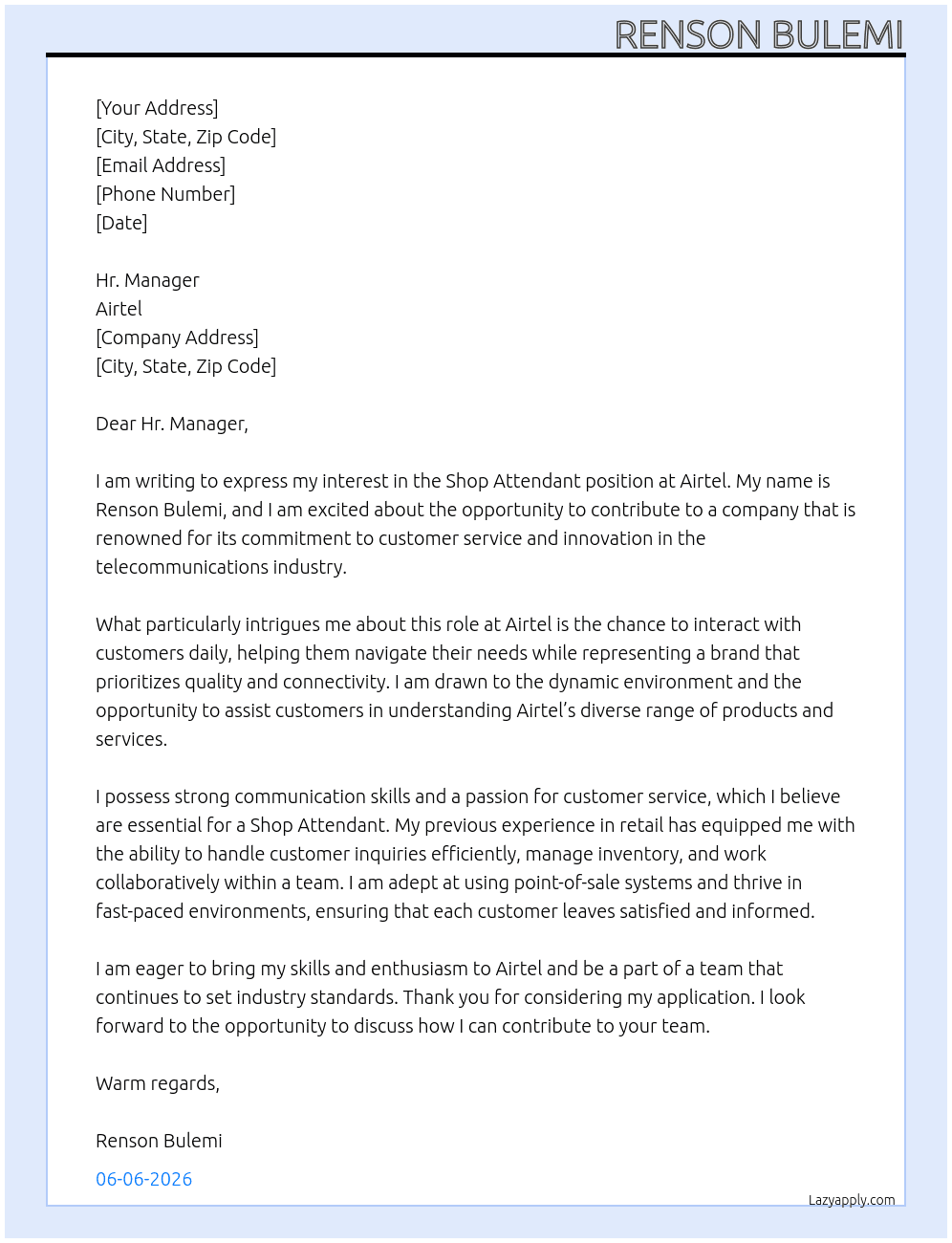 RENSON BULEMI

[Your Address]
[City, State, Zip Code]
[Email Address]
[Phone Number]
[Date]

Hr. Manager
Airtel
[Company Address]
[City, State, Zip Code]

Dear Hr. Manager,

I am writing to express my interest in the Shop Attendant position at Airtel. My name is Renson Bulemi, and I am excited about the opportunity to contribute to a company that is renowned for its commitment to customer service and innovation in the telecommunications industry.

What particularly intrigues me about this role at Airtel is the chance to interact with customers daily, helping them navigate their needs while representing a brand that prioritizes quality and connectivity. I am drawn to the dynamic environment and the opportunity to assist customers in understanding Airtel's diverse range of products and services.

I possess strong communication skills and a passion for customer service, which I believe are essential for a Shop Attendant. My previous experience in retail has equipped me with the ability to handle customer inquiries efficiently, manage inventory, and work collaboratively within a team. I am adept at using point-of-sale systems and thrive in fast-paced environments, ensuring that each customer leaves satisfied and informed.

I am eager to bring my skills and enthusiasm to Airtel and be a part of a team that continues to set industry standards. Thank you for considering my application. I look forward to the opportunity to discuss how I can contribute to your team.

Warm regards,

Renson Bulemi

06-06-2026

Lazyapply.com